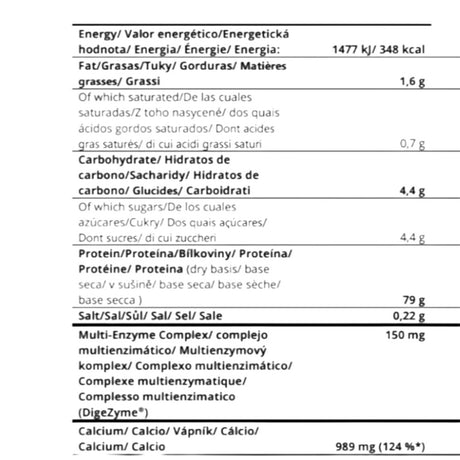 | | |
|---|---|
| Energy/ Valor energético/Energetická hodnota/ Energia/ Énergie/ Energia: | 1477 kJ/ 348 kcal |
| Fat/Grasas/Tuky/ Gorduras/ Matières grasses/ Grassi | 1,6 g |
| Of which saturated/De las cuales saturadas/Z toho nasycené/ dos quais ácidos gordos saturados/ Dont acides gras saturés/ di cui acidi grassi saturi | 0,7 g |
| Carbohydrate/ Hidratos de carbono/Sacharidy/ Hidratos de carbono/ Glucides/ Carboidrati | 4,4 g |
| Of which sugars/De los cuales azúcares/Cukry/ Dos quais açúcares/ Dont sucres/ di cui zuccheri | 4,4 g |
| Protein/Proteína/Bílkoviny/ Proteína/ Protéine/ Proteina (dry basis/ base seca/ v sušině/ base seca/ base sèche/ base secca ) | 79 g |
| Salt/Sal/Sůl/ Sal/ Sel/ Sale | 0,22 g |
| Multi-Enzyme Complex/ complejo multienzimático/ Multienzymový komplex/ Complexo multienzimático/ Complexe multienzymatique/ Complesso multienzimatico (DigeZyme®) | 150 mg |
| Calcium/ Calcio/ Vápník/ Cálcio/ Calcium/ Calcio | 989 mg (124 %*) |